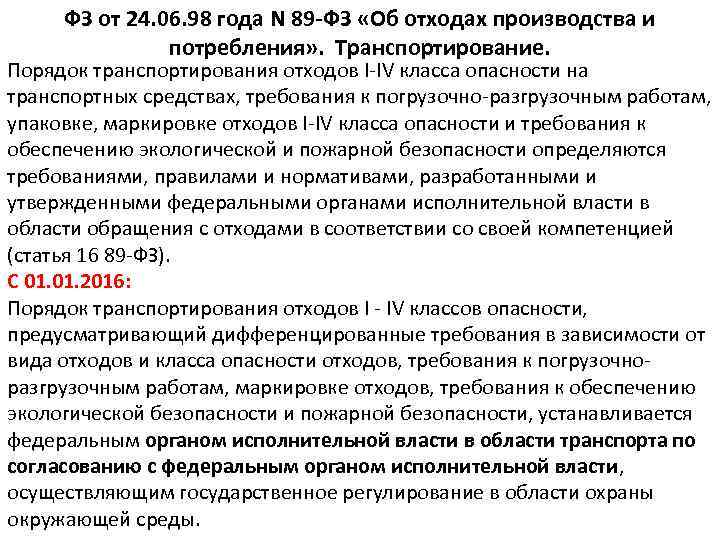 ФЗ от 24.06.98 года N 89-ФЗ «Об отходах производства и потребления». Транспортирование.

Порядок транспортирования отходов I-IV класса опасности на транспортных средствах, требования к погрузочно-разгрузочным работам, упаковке, маркировке отходов I-IV класса опасности и требования к обеспечению экологической и пожарной безопасности определяются требованиями, правилами и нормативами, разработанными и утвержденными федеральными органами исполнительной власти в области обращения с отходами в соответствии со своей компетенцией (статья 16 89-ФЗ).

С 01.01.2016:

Порядок транспортирования отходов I - IV классов опасности, предусматривающий дифференцированные требования в зависимости от вида отходов и класса опасности отходов, требования к погрузочно-разгрузочным работам, маркировке отходов, требования к обеспечению экологической безопасности и пожарной безопасности, устанавливается федеральным органом исполнительной власти в области транспорта по согласованию с федеральным органом исполнительной власти, осуществляющим государственное регулирование в области охраны окружающей среды.